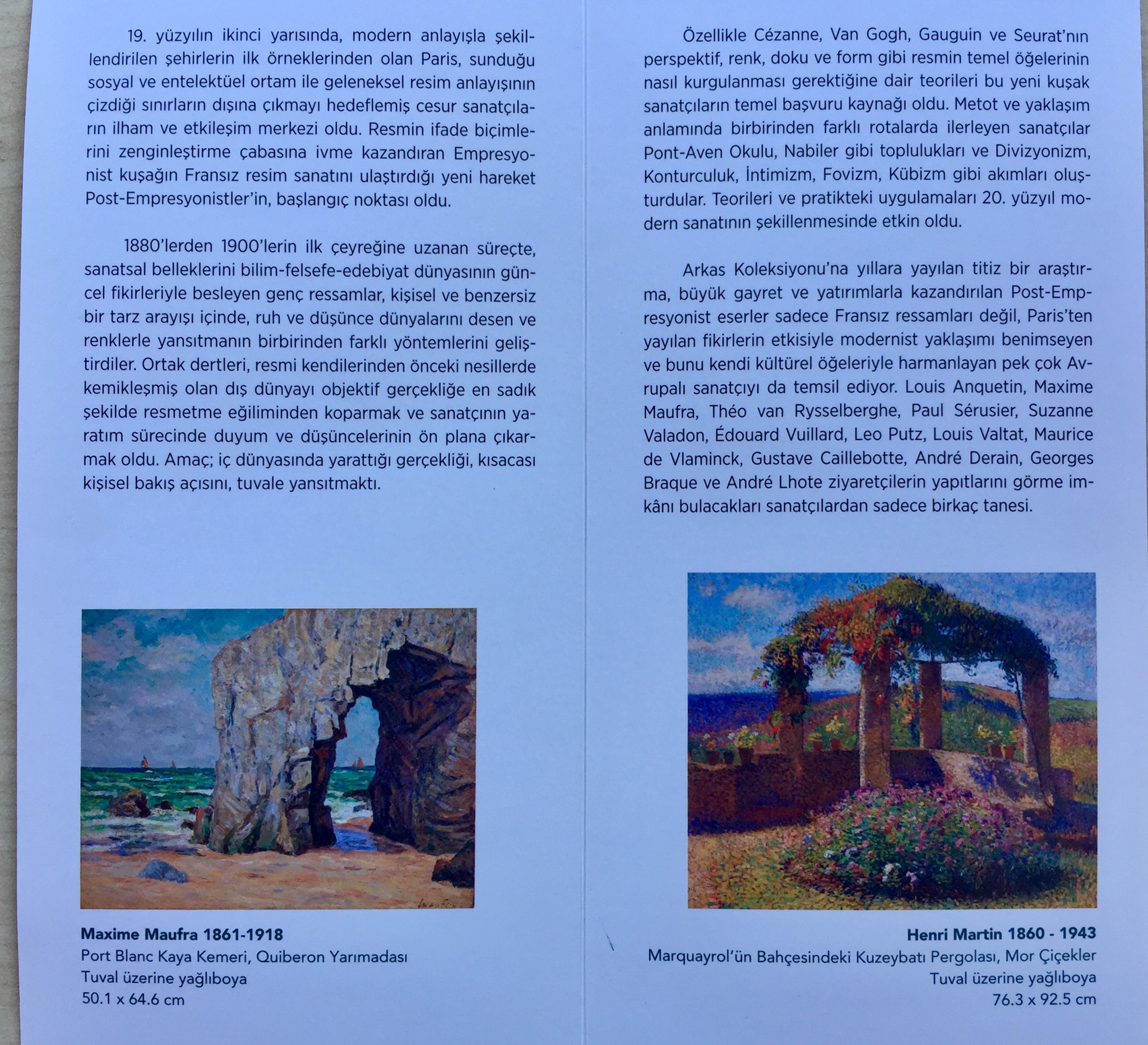 19. yüzyılın ikinci yarısında, modern anlayışla şekillendirilen şehirlerin ilk örneklerinden olan Paris, sunduğu sosyal ve entelektüel ortam ile geleneksel resim anlayışının çizdiği sınırların dışına çıkmayı hedeflemiş cesur sanatçıların ilham ve etkileşim merkezi oldu. Resmin ifade biçimlerini zenginleştirme çabasına ivme kazandıran Empresyonist kuşağın Fransız resim sanatını ulaştırdığı yeni hareket Post-Empresyonistler'in, başlangıç noktası oldu.

1880'lerden 1900'lerin ilk çeyreğine uzanan süreçte, sanatsal belleklerini bilim-felsefe-edebiyat dünyasının güncel fikirleriyle besleyen genç ressamlar, kişisel ve benzersiz bir tarz arayışı içinde, ruh ve düşünce dünyalarını desen ve renklerle yansıtmanın birbirinden farklı yöntemlerini geliştirdiler. Ortak dertleri, resmi kendilerinden önceki nesillerde kemikleşmiş olan dış dünyayı objektif gerçekliğe en sadık şekilde resmetme eğiliminden koparmak ve sanatçının yaratım sürecinde duyum ve düşüncelerinin ön plana çıkarmak oldu. Amaç; iç dünyasında yarattığı gerçekliği, kısacası kişisel bakış açısını, tuvale yansıtmaktı.

Maxime Maufra 1861-1918
Port Blanc Kaya Kemeri, Quiberon Yarımadası
Tuval üzerine yağlıboya
50.1 x 64.6 cm

Özellikle Cézanne, Van Gogh, Gauguin ve Seurat'nın perspektif, renk, doku ve form gibi resmin temel öğelerinin nasıl kurgulanması gerektiğine dair teorileri bu yeni kuşak sanatçıların temel başvuru kaynağı oldu. Metot ve yaklaşım anlamında birbirinden farklı rotalarda ilerleyen sanatçılar Pont-Aven Okulu, Nabiler gibi toplulukları ve Divizyonizm, Konturculuk, İntimizm, Fovizm, Kübizm gibi akımları oluşturdular. Teorileri ve pratikteki uygulamaları 20. yüzyıl modern sanatının şekillenmesinde etkin oldu.

Arkas Koleksiyonu'na yıllara yayılan titiz bir araştırma, büyük gayret ve yatırımlarla kazandırılan Post-Empresyonist eserler sadece Fransız ressamları değil, Paris'ten yayılan fikirlerin etkisiyle modernist yaklaşımı benimseyen ve bunu kendi kültürel öğeleriyle harmanlayan pek çok Avrupalı sanatçıyı da temsil ediyor. Louis Anquetin, Maxime Maufra, Théo van Rysselberghe, Paul Sérusier, Suzanne Valadon, Édouard Vuillard, Leo Putz, Louis Valtat, Maurice de Vlaminck, Gustave Caillebotte, André Derain, Georges Braque ve André Lhote ziyaretçilerin yapıtlarını görme imkânı bulacakları sanatçılardan sadece birkaç tanesi.

Henri Martin 1860 - 1943
Marquayrol'ün Bahçesindeki Kuzeybatı Pergolası, Mor Çiçekler
Tuval üzerine yağlıboya
76.3 x 92.5 cm